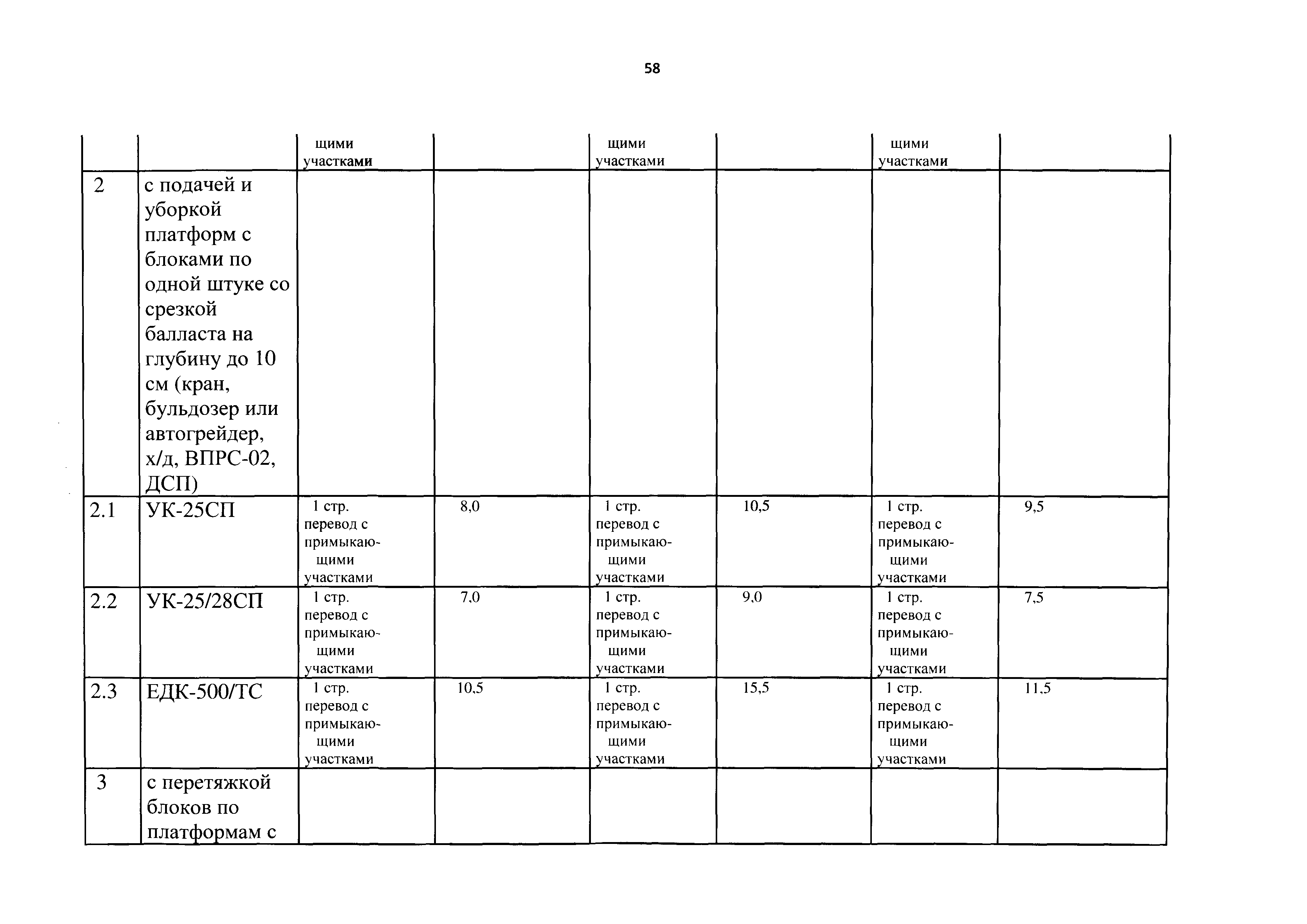 58

|  |  | щими участками |  | щими участками |  | щими участками |  |
|---|---|---|---|---|---|---|---|
| 2 | с подачей и уборкой платформ с блоками по одной штуке со срезкой балласта на глубину до 10 см (кран, бульдозер или автогрейдер, х/д, ВПРС-02, ДСП) |  |  |  |  |  |  |
| 2.1 | УК-25СП | 1 стр. перевод с примыкающими участками | 8,0 | 1 стр. перевод с примыкающими участками | 10,5 | 1 стр. перевод с примыкающими участками | 9,5 |
| 2.2 | УК-25/28СП | 1 стр. перевод с примыкающими участками | 7,0 | 1 стр. перевод с примыкающими участками | 9,0 | 1 стр. перевод с примыкающими участками | 7,5 |
| 2.3 | ЕДК-500/ТС | 1 стр. перевод с примыкающими участками | 10,5 | 1 стр. перевод с примыкающими участками | 15,5 | 1 стр. перевод с примыкающими участками | 11,5 |
| 3 | с перетяжкой блоков по платформам с |  |  |  |  |  |  |